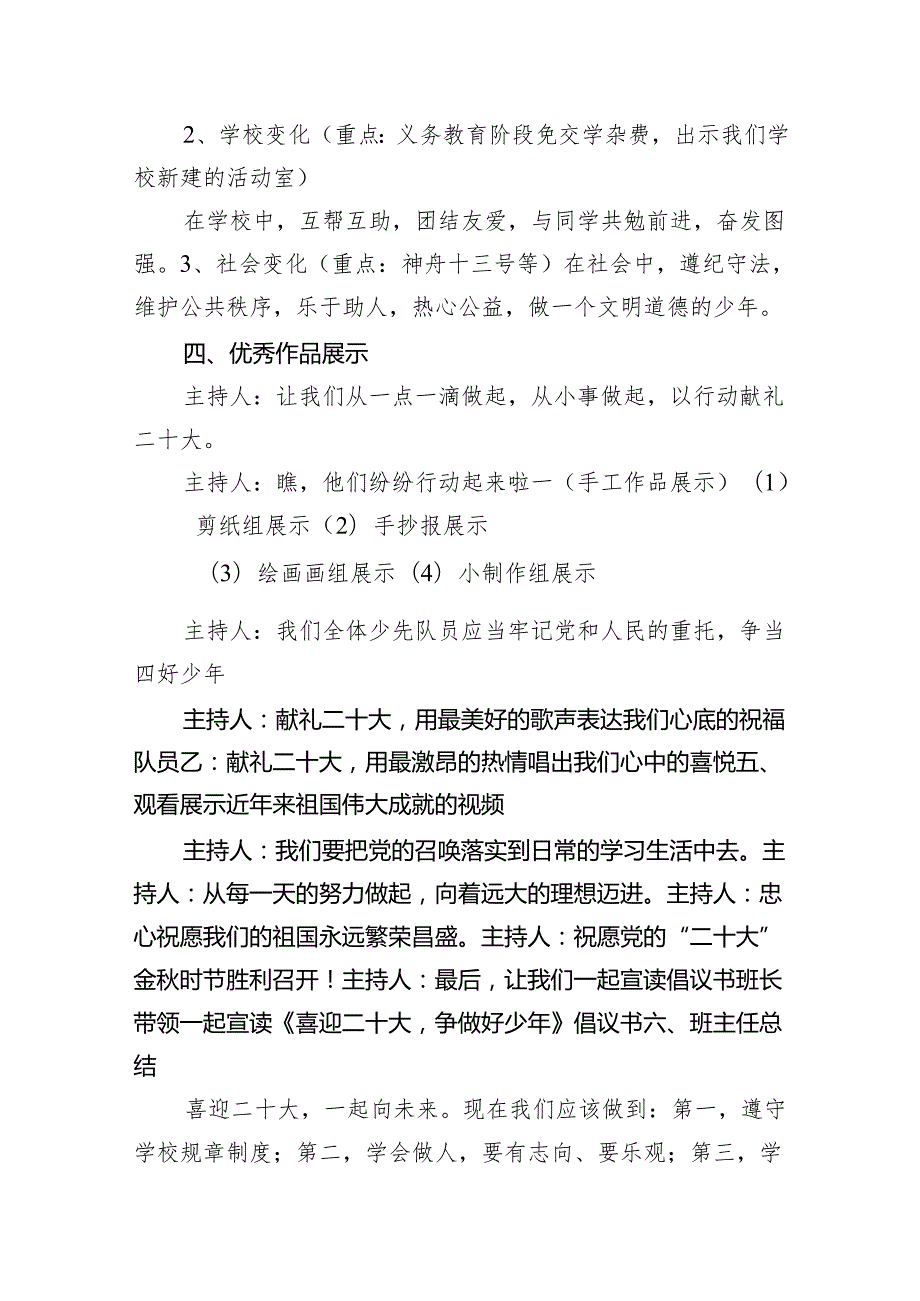 2、学校变化（重点：义务教育阶段免交学杂费，出示我们学校新建的活动室）

在学校中，互帮互助，团结友爱，与同学共勉前进，奋发图强。3、社会变化（重点：神舟十三号等）在社会中，遵纪守法，维护公共秩序，乐于助人，热心公益，做一个文明道德的少年。

四、优秀作品展示

主持人：让我们从一点一滴做起，从小事做起，以行动献礼二十大。

主持人：瞧，他们纷纷行动起来啦一（手工作品展示）（1）剪纸组展示（2）手抄报展示

（3）绘画画组展示（4）小制作组展示

主持人：我们全体少先队员应当牢记党和人民的重托，争当四好少年

主持人：献礼二十大，用最美好的歌声表达我们心底的祝福队员乙：献礼二十大，用最激昂的热情唱出我们心中的喜悦五、观看展示近年来祖国伟大成就的视频

主持人：我们要把党的召唤落实到日常的学习生活中去。主持人：从每一天的努力做起，向着远大的理想迈进。主持人：忠心祝愿我们的祖国永远繁荣昌盛。主持人：祝愿党的“二十大”金秋时节胜利召开！主持人：最后，让我们一起宣读倡议书班长带领一起宣读《喜迎二十大，争做好少年》倡议书六、班主任总结

喜迎二十大，一起向未来。现在我们应该做到：第一，遵守学校规章制度；第二，学会做人，要有志向、要乐观；第三，学